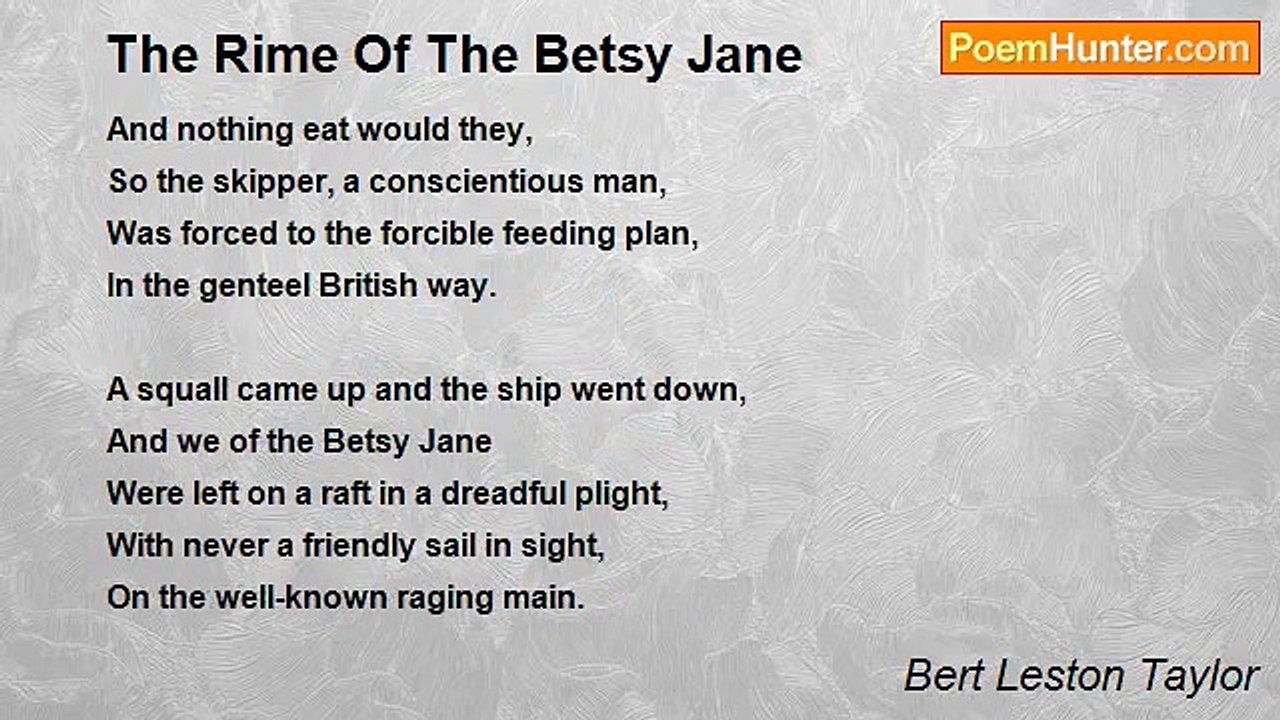 The Rime Of The Betsy Jane

PoemHunter.com

And nothing eat would they,
So the skipper, a conscientious man,
Was forced to the forcible feeding plan,
In the genteel British way.

A squall came up and the ship went down,
And we of the Betsy Jane
Were left on a raft in a dreadful plight,
With never a friendly sail in sight,
On the well-known raging main.

Bert Leston Taylor